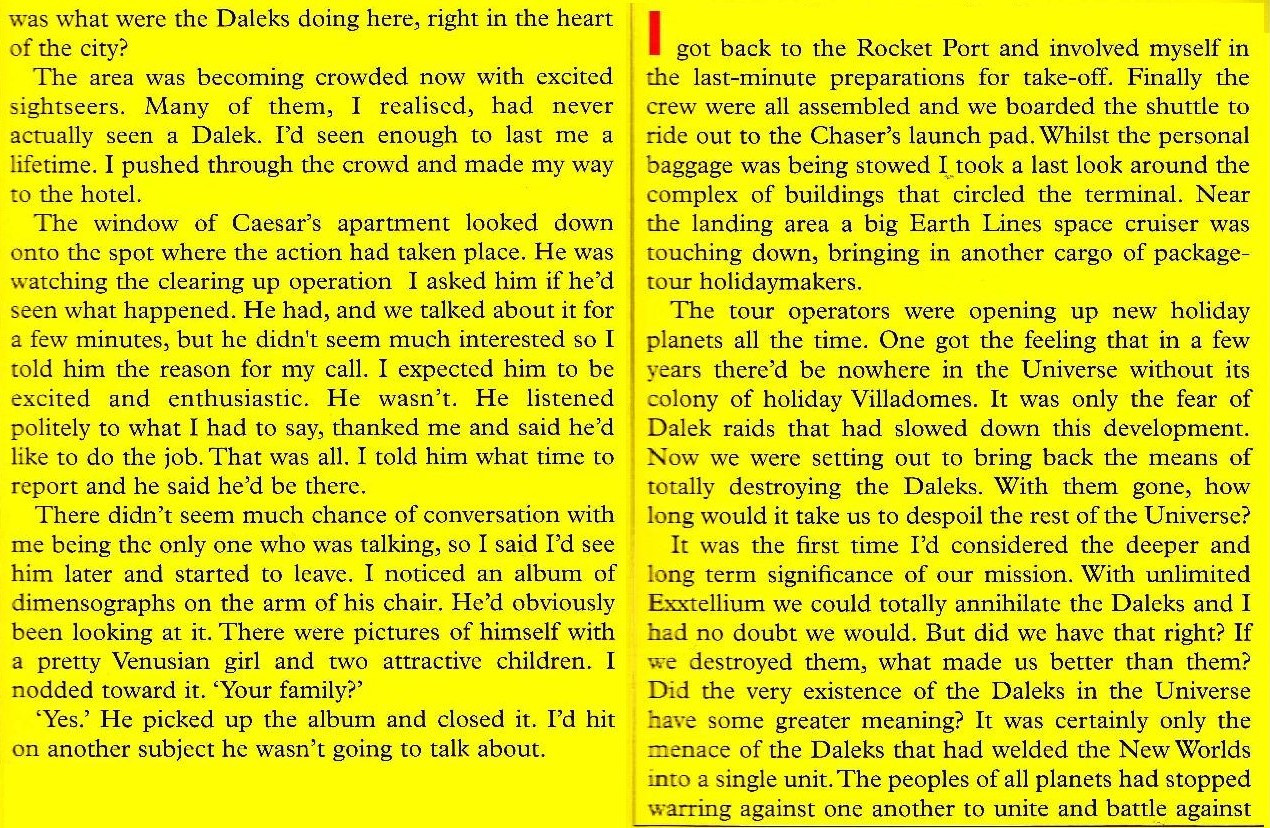 was what were the Daleks doing here, right in the heart of the city?

The area was becoming crowded now with excited sightseers. Many of them, I realised, had never actually seen a Dalek. I'd seen enough to last me a lifetime. I pushed through the crowd and made my way to the hotel.

The window of Caesar's apartment looked down onto the spot where the action had taken place. He was watching the clearing up operation I asked him if he'd seen what happened. He had, and we talked about it for a few minutes, but he didn't seem much interested so I told him the reason for my call. I expected him to be excited and enthusiastic. He wasn't. He listened politely to what I had to say, thanked me and said he'd like to do the job. That was all. I told him what time to report and he said he'd be there.

There didn't seem much chance of conversation with me being the only one who was talking, so I said I'd see him later and started to leave. I noticed an album of dimensographs on the arm of his chair. He'd obviously been looking at it. There were pictures of himself with a pretty Venusian girl and two attractive children. I nodded toward it. 'Your family?'

'Yes.' He picked up the album and closed it. I'd hit on another subject he wasn't going to talk about.

I got back to the Rocket Port and involved myself in the last-minute preparations for take-off. Finally the crew were all assembled and we boarded the shuttle to ride out to the Chaser's launch pad. Whilst the personal baggage was being stowed I took a last look around the complex of buildings that circled the terminal. Near the landing area a big Earth Lines space cruiser was touching down, bringing in another cargo of package-tour holidaymakers.

The tour operators were opening up new holiday planets all the time. One got the feeling that in a few years there'd be nowhere in the Universe without its colony of holiday Villadomes. It was only the fear of Dalek raids that had slowed down this development. Now we were setting out to bring back the means of totally destroying the Daleks. With them gone, how long would it take us to despoil the rest of the Universe?

It was the first time I'd considered the deeper and long term significance of our mission. With unlimited Exxtellium we could totally annihilate the Daleks and I had no doubt we would. But did we have that right? If we destroyed them, what made us better than them? Did the very existence of the Daleks in the Universe have some greater meaning? It was certainly only the menace of the Daleks that had welded the New Worlds into a single unit. The peoples of all planets had stopped warring against one another to unite and battle against